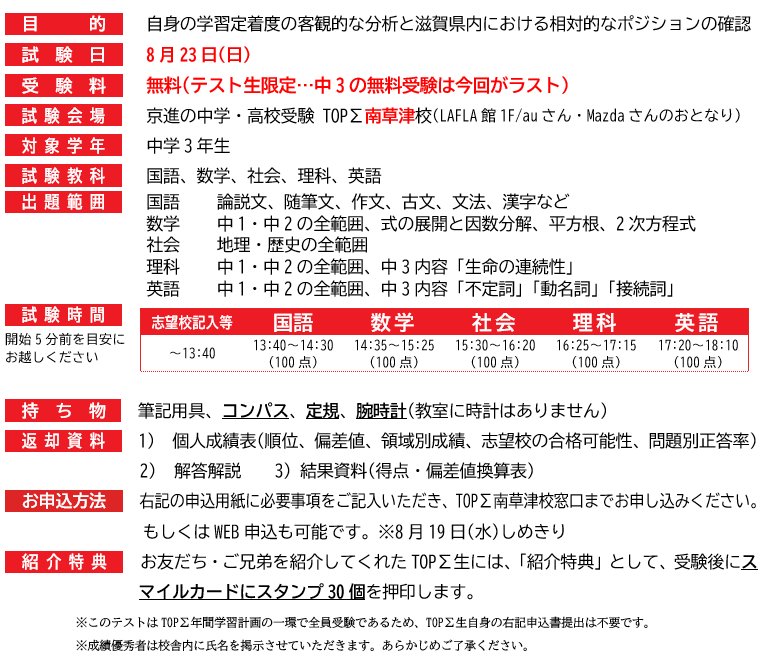 目　的　自身の学習定着度の客観的な分析と滋賀県内における相対的なポジションの確認

試験日　8月23日(日)

受験料　無料(テスト生限定…中3の無料受験は今回がラスト)

試験会場　京進の中学・高校受験 TOPΣ南草津校(LAFLA館1F/auさん・Mazdaさんのおとなり)

対象学年　中学3年生

試験教科　国語、数学、社会、理科、英語

出題範囲
国語　論説文、随筆文、作文、古文、文法、漢字など
数学　中1・中2の全範囲、式の展開と因数分解、平方根、2次方程式
社会　地理・歴史の全範囲
理科　中1・中2の全範囲、中3内容「生命の連続性」
英語　中1・中2の全範囲、中3内容「不定詞」「動名詞」「接続詞」

試験時間
開始5分前を目安にお越しください

| 志望校記入等 | 国語 | 数学 | 社会 | 理科 | 英語 |
|---|---|---|---|---|---|
| ～13:40 | 13:40～14:30 (100点) | 14:35～15:25 (100点) | 15:30～16:20 (100点) | 16:25～17:15 (100点) | 17:20～18:10 (100点) |

持ち物　筆記用具、コンパス、定規、腕時計(教室に時計はありません)

返却資料　1)　個人成績表(順位、偏差値、領域別成績、志望校の合格可能性、問題別正答率)
2)　解答解説　3)結果資料(得点・偏差値換算表)

お申込方法　右記の申込用紙に必要事項をご記入いただき、TOPΣ南草津校窓口までお申し込みください。
もしくはWEB申込も可能です。※8月19日(水)しめきり

紹介特典　お友だち・ご兄弟を紹介してくれたTOPΣ生には、「紹介特典」として、受験後にスマイルカードにスタンプ30個を押印します。

※このテストはTOPΣ年間学習計画の一環で全員受験であるため、TOPΣ生自身の右記申込書提出は不要です。
※成績優秀者は校舎内に氏名を掲示させていただきます。あらかじめご了承ください。